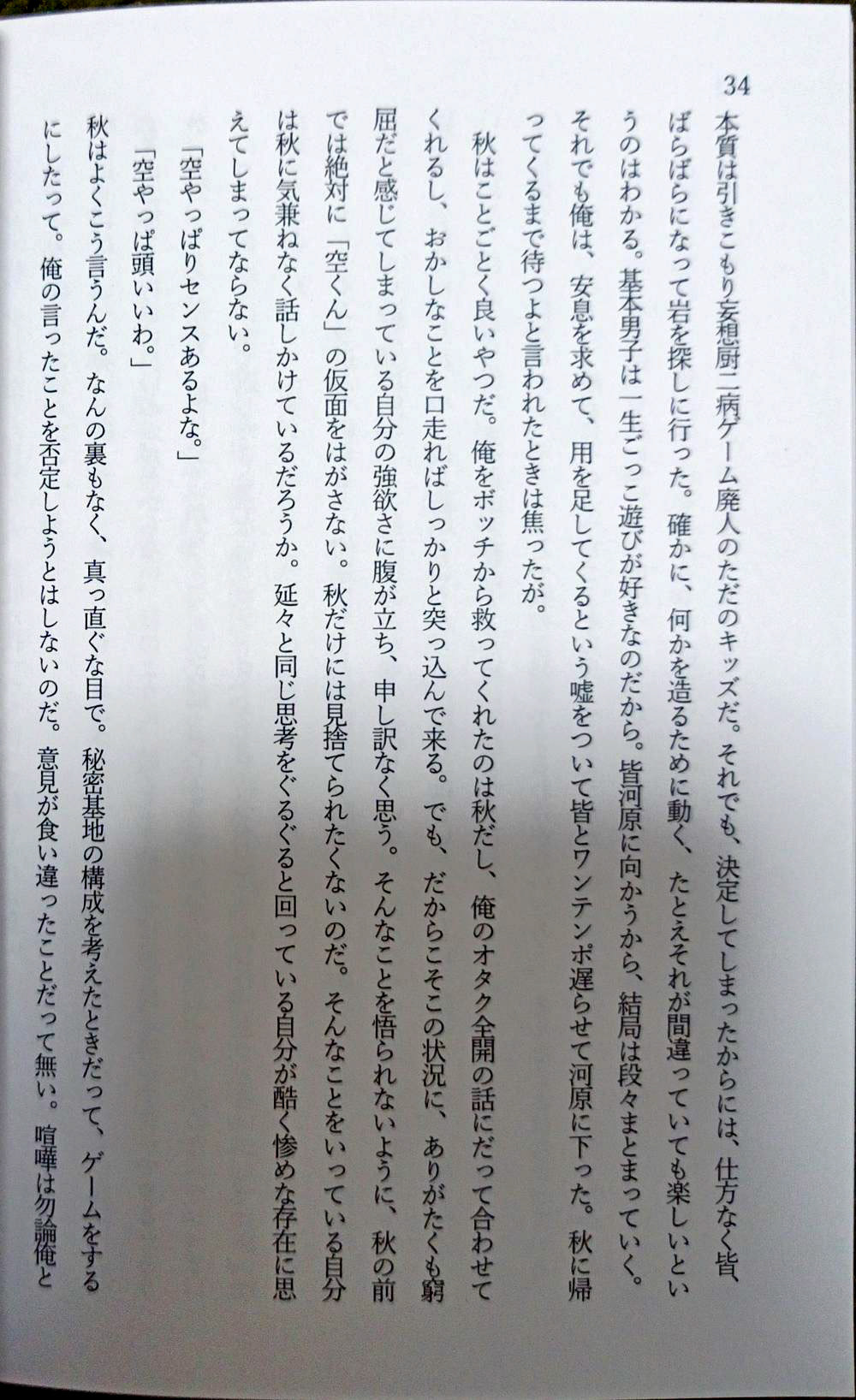 34

本質は引きこもり妄想厨二病ゲーム廃人のただのキッズだ。それでも、決定してしまったからには、仕方なく皆、ばらばらになって岩を探しに行った。確かに、何かを造るために動く、たとえそれが間違っていても楽しいというのはわかる。基本男子は一生ごっこ遊びが好きなのだから。皆河原に向かうから、結局は段々まとまっていく。それでも俺は、安息を求めて、用を足してくるという嘘をついて皆とワンテンポ遅らせて河原に下った。秋に帰ってくるまで待つよと言われたときは焦ったが。

秋はことごとく良いやつだ。俺をボッチから救ってくれたのは秋だし、俺のオタク全開の話にだって合わせてくれるし、おかしなことを口走ればしっかりと突っ込んで来る。でも、だからこそこの状況に、ありがたくも窮屈だと感じてしまっている自分の強欲さに腹が立ち、申し訳なく思う。そんなことを悟られないように、秋の前では絶対に「空くん」の仮面をはがさない。秋だけには見捨てられたくないのだ。そんなことをいっている自分は秋に気兼ねなく話しかけているだろうか。延々と同じ思考をぐるぐると回っている自分が酷く惨めな存在に思えてしまってならない。

「空やっぱりセンスあるよな。」

「空やっぱ頭いいわ。」

秋はよくこう言うんだ。なんの裏もなく、真っ直ぐな目で。秘密基地の構成を考えたときだって、ゲームをするにしたって。俺の言ったことを否定しようとはしないのだ。意見が食い違ったことだって無い。喧嘩は勿論俺と